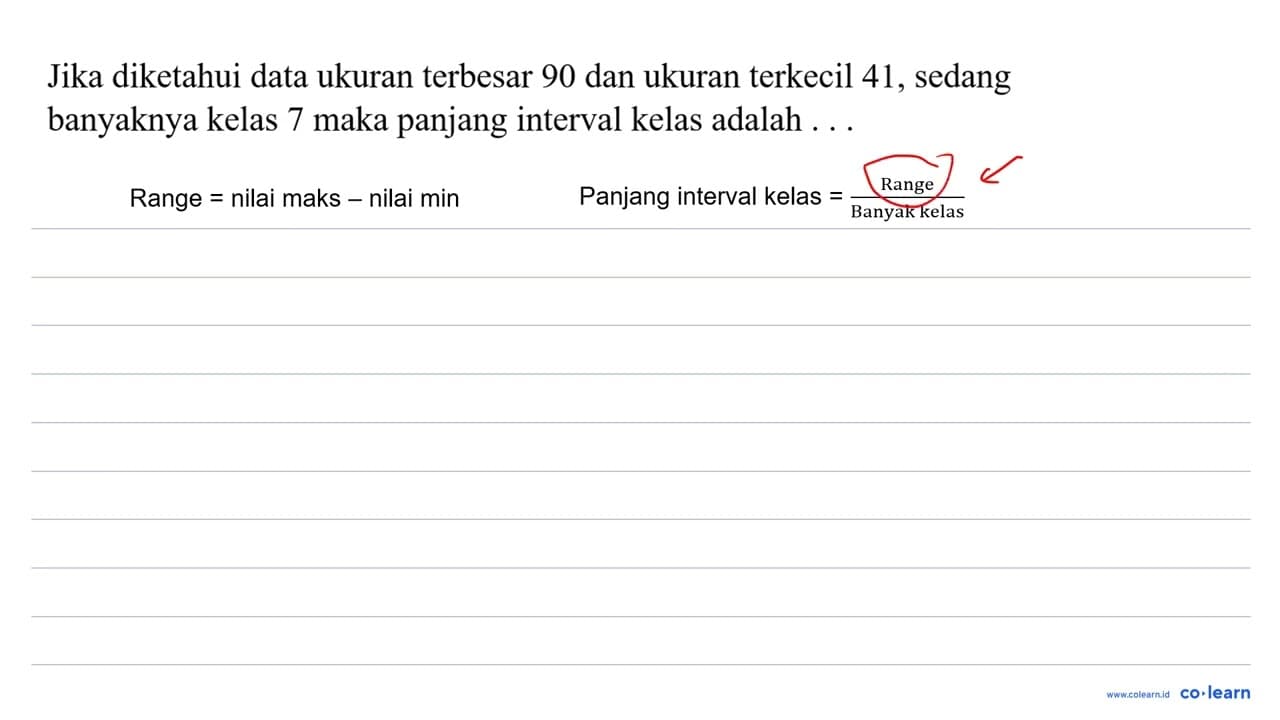 Jika diketahui data ukuran terbesar 90 dan ukuran terkecil 41, sedang banyaknya kelas 7 maka panjang interval kelas adalah . . .

Range = nilai maks – nilai min

Panjang interval kelas = $\frac{\text{Range}}{\text{Banyak kelas}}$

www.colearn.id co·learn